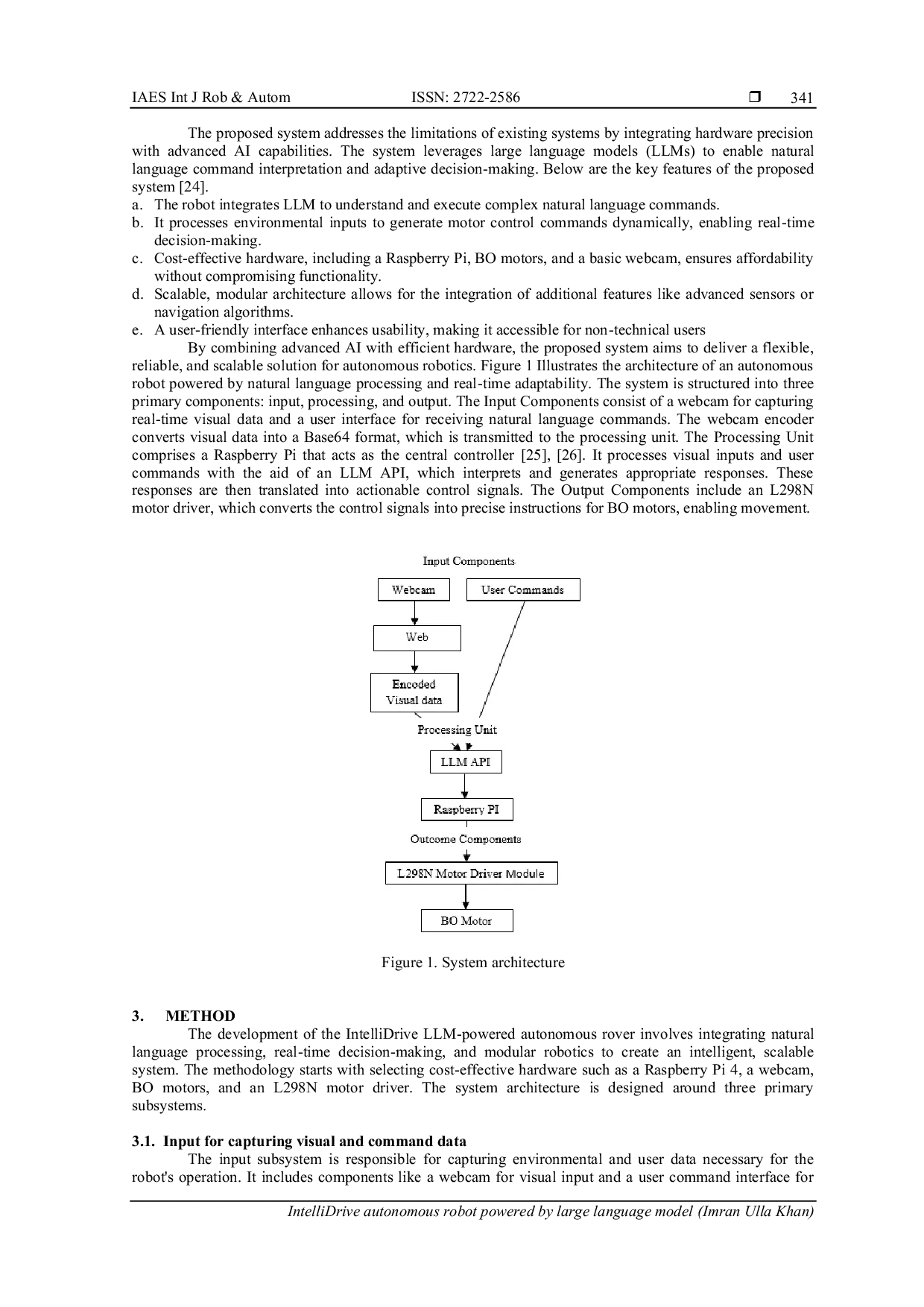 IAES Int J Rob & Autom ISSN: 2722-2586 ❒ 341

The proposed system addresses the limitations of existing systems by integrating hardware precision with advanced AI capabilities. The system leverages large language models (LLMs) to enable natural language command interpretation and adaptive decision-making. Below are the key features of the proposed system [24].
a. The robot integrates LLM to understand and execute complex natural language commands.
b. It processes environmental inputs to generate motor control commands dynamically, enabling real-time decision-making.
c. Cost-effective hardware, including a Raspberry Pi, BO motors, and a basic webcam, ensures affordability without compromising functionality.
d. Scalable, modular architecture allows for the integration of additional features like advanced sensors or navigation algorithms.
e. A user-friendly interface enhances usability, making it accessible for non-technical users

By combining advanced AI with efficient hardware, the proposed system aims to deliver a flexible, reliable, and scalable solution for autonomous robotics. Figure 1 Illustrates the architecture of an autonomous robot powered by natural language processing and real-time adaptability. The system is structured into three primary components: input, processing, and output. The Input Components consist of a webcam for capturing real-time visual data and a user interface for receiving natural language commands. The webcam encoder converts visual data into a Base64 format, which is transmitted to the processing unit. The Processing Unit comprises a Raspberry Pi that acts as the central controller [25], [26]. It processes visual inputs and user commands with the aid of an LLM API, which interprets and generates appropriate responses. These responses are then translated into actionable control signals. The Output Components include an L298N motor driver, which converts the control signals into precise instructions for BO motors, enabling movement.

Input Components
Webcam
User Commands
Web
Encoded Visual data
Processing Unit
LLM API
Raspberry PI
Outcome Components
L298N Motor Driver Module
BO Motor

Figure 1. System architecture

3. METHOD
The development of the IntelliDrive LLM-powered autonomous rover involves integrating natural language processing, real-time decision-making, and modular robotics to create an intelligent, scalable system. The methodology starts with selecting cost-effective hardware such as a Raspberry Pi 4, a webcam, BO motors, and an L298N motor driver. The system architecture is designed around three primary subsystems.

3.1. Input for capturing visual and command data
The input subsystem is responsible for capturing environmental and user data necessary for the robot's operation. It includes components like a webcam for visual input and a user command interface for

IntelliDrive autonomous robot powered by large language model (Imran Ulla Khan)